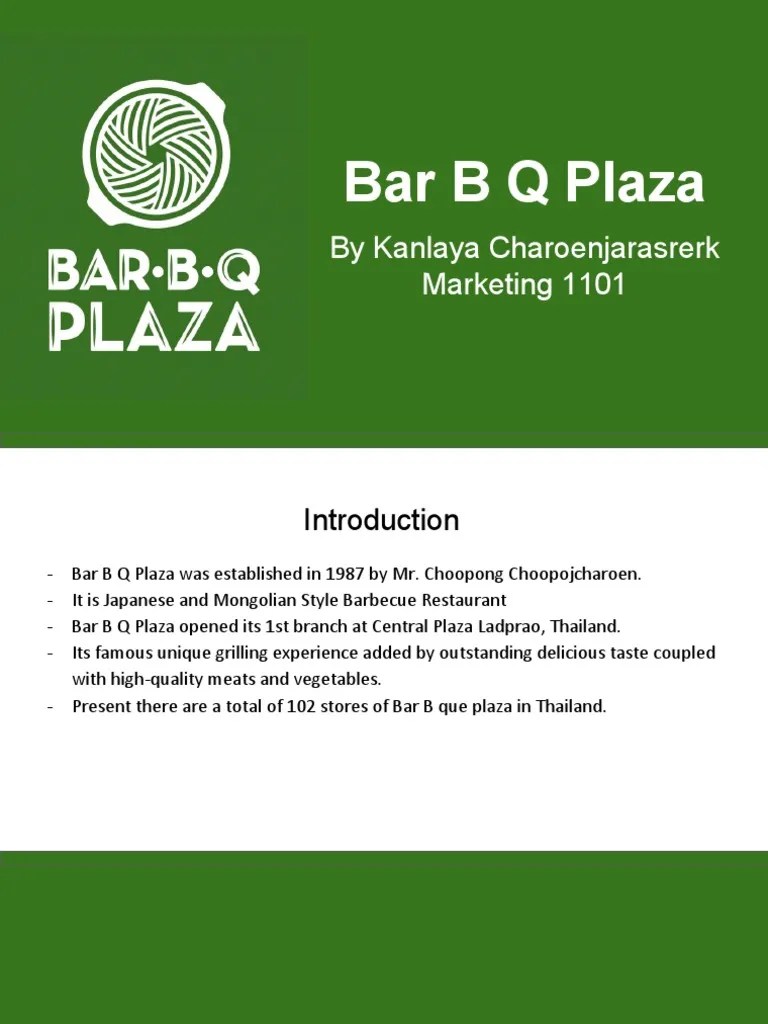 BAR·B·Q
PLAZA

Bar B Q Plaza

By Kanlaya Charoenjarasrerk
Marketing 1101

Introduction

- Bar B Q Plaza was established in 1987 by Mr. Choopong Choopojcharoen.
- It is Japanese and Mongolian Style Barbecue Restaurant
- Bar B Q Plaza opened its 1st branch at Central Plaza Ladprao, Thailand.
- Its famous unique grilling experience added by outstanding delicious taste coupled with high-quality meats and vegetables.
- Present there are a total of 102 stores of Bar B que plaza in Thailand.